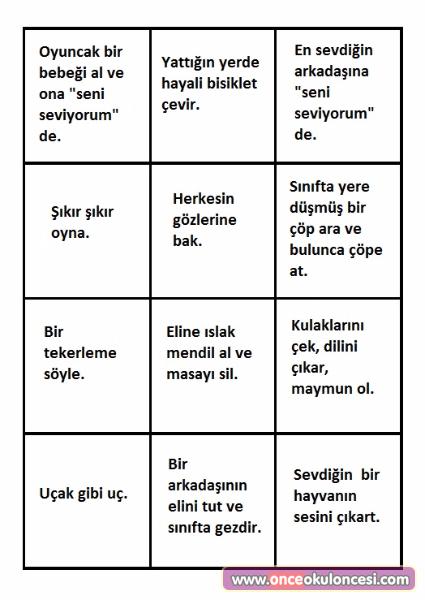 | | | |
|---|---|---|
| Oyuncak bir bebeği al ve ona "seni seviyorum" de. | Yattığın yerde hayali bisiklet çevir. | En sevdiğin arkadaşına "seni seviyorum" de. |
| Şıkır şıkır oyna. | Herkesin gözlerine bak. | Sınıfta yere düşmüş bir çöp ara ve bulunca çöpe at. |
| Bir tekerleme söyle. | Eline ıslak mendil al ve masayı sil. | Kulaklarını çek, dilini çıkar, maymun ol. |
| Uçak gibi uç. | Bir arkadaşının elini tut ve sınıfta gezdir. | Sevdiğin bir hayvanın sesini çıkart. |

www.onceokuloncesi.com